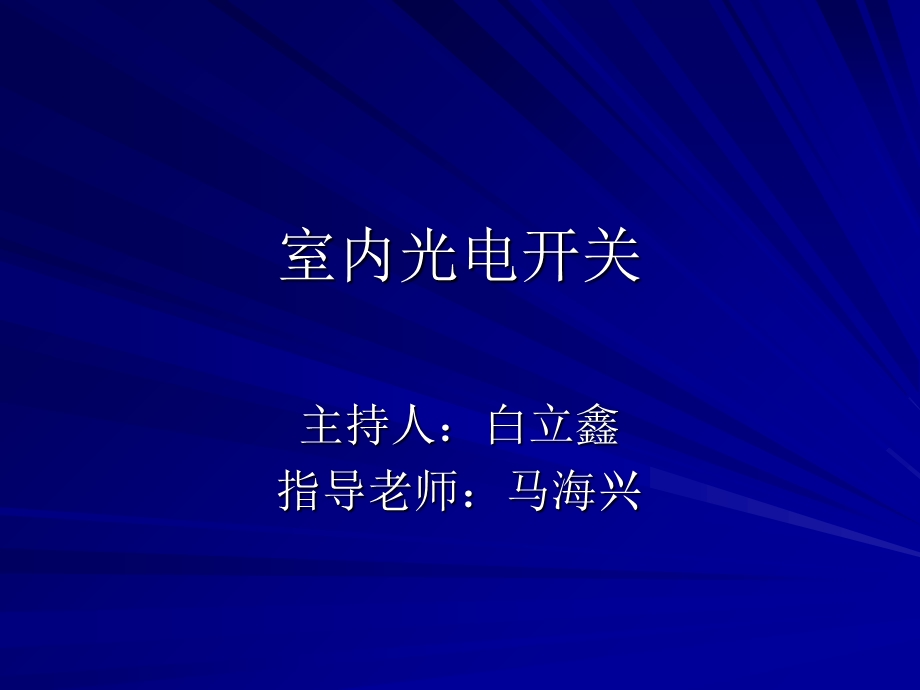 室内光电开关

主持人：白立鑫
指导老师：马海兴